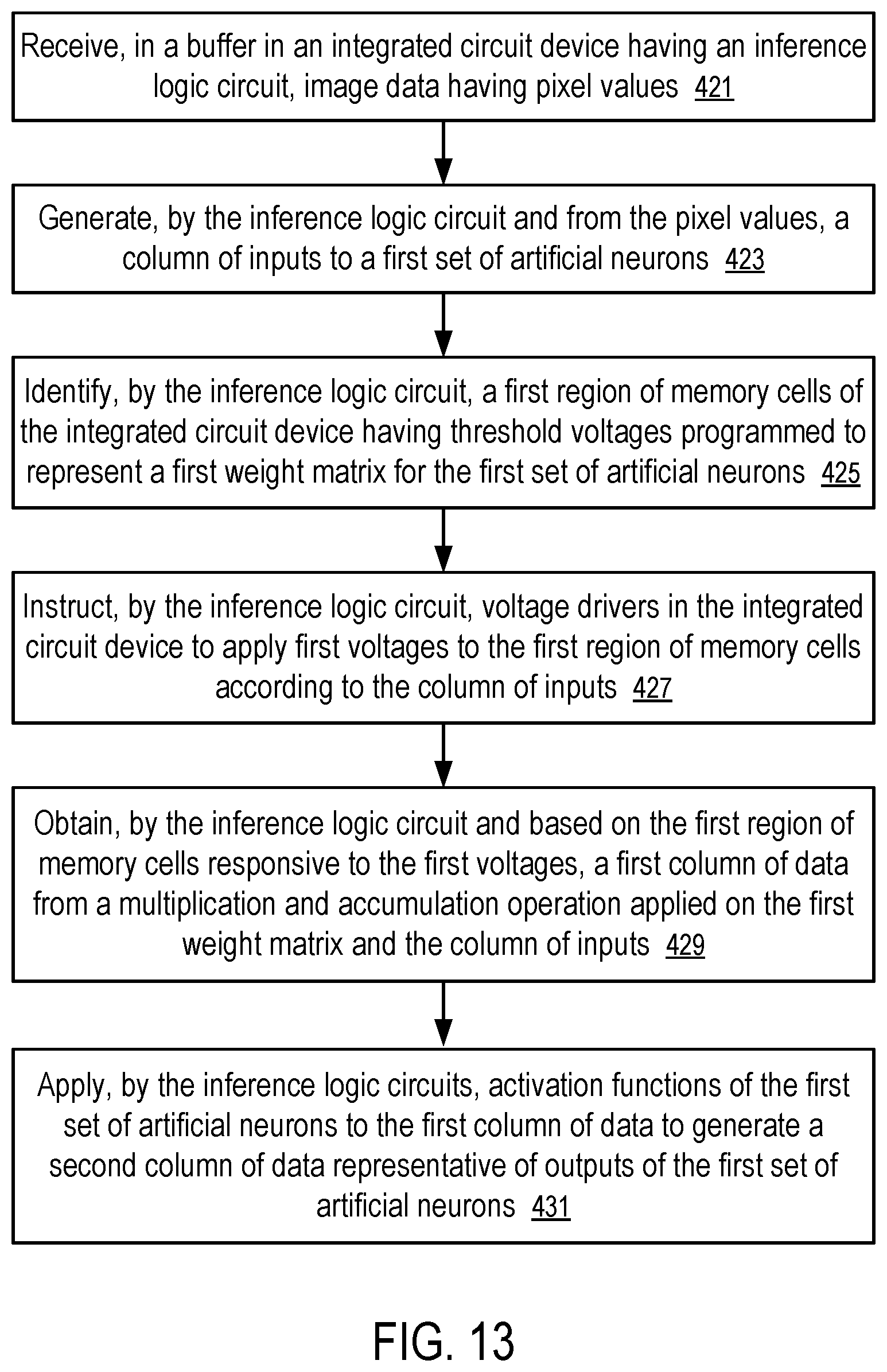 Receive, in a buffer in an integrated circuit device having an inference logic circuit, image data having pixel values 421

Generate, by the inference logic circuit and from the pixel values, a column of inputs to a first set of artificial neurons 423

Identify, by the inference logic circuit, a first region of memory cells of the integrated circuit device having threshold voltages programmed to represent a first weight matrix for the first set of artificial neurons 425

Instruct, by the inference logic circuit, voltage drivers in the integrated circuit device to apply first voltages to the first region of memory cells according to the column of inputs 427

Obtain, by the inference logic circuit and based on the first region of memory cells responsive to the first voltages, a first column of data from a multiplication and accumulation operation applied on the first weight matrix and the column of inputs 429

Apply, by the inference logic circuits, activation functions of the first set of artificial neurons to the first column of data to generate a second column of data representative of outputs of the first set of artificial neurons 431

FIG. 13